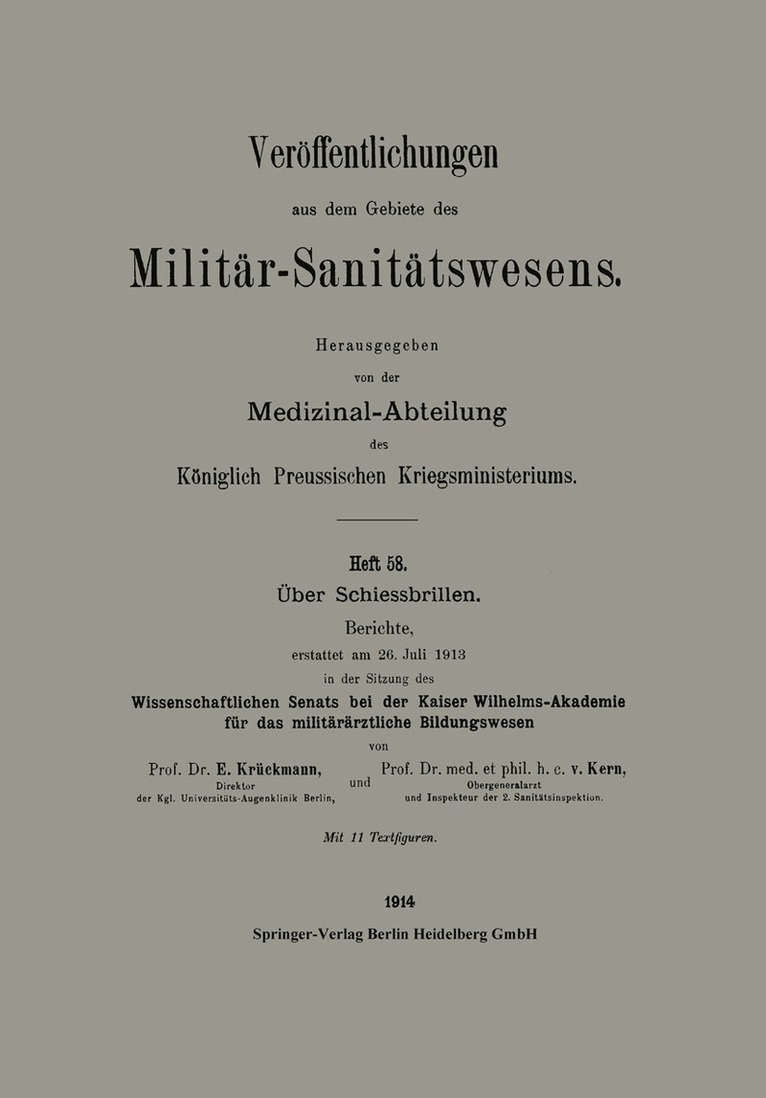 Veröffentlichungen

aus dem Gebiete des

Militär-Sanitätswesens.

Herausgegeben

von der

Medizinal-Abteilung

des

Königlich Preussischen Kriegsministeriums.

Heft 58.

Über Schiessbrillen.

Berichte,

erstattet am 26. Juli 1913

in der Sitzung des

Wissenschaftlichen Senats bei der Kaiser Wilhelms-Akademie für das militärärztliche Bildungswesen

von

Prof. Dr. E. Krückmann, Direktor der Kgl. Universitäts-Augenklinik Berlin, und Prof. Dr. med. et phil. h. c. v. Kern, Obergeneralarzt und Inspekteur der 2. Sanitätsinspektion.

Mit 11 Textfiguren.

1914

Springer-Verlag Berlin Heidelberg GmbH